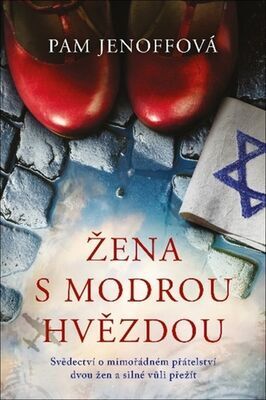 PAM JENOFFOVÁ

ŽENA S MODROU HVĚZDOU

Svědectví o mimořádném přátelství dvou žen a silné vůli přežít